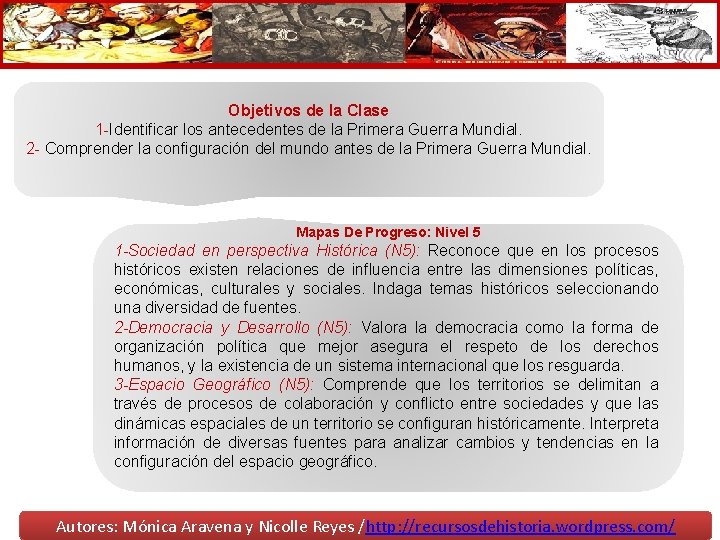 Objetivos de la Clase
1-Identificar los antecedentes de la Primera Guerra Mundial.
2- Comprender la configuración del mundo antes de la Primera Guerra Mundial.

Mapas De Progreso: Nivel 5
1-Sociedad en perspectiva Histórica (N5): Reconoce que en los procesos históricos existen relaciones de influencia entre las dimensiones políticas, económicas, culturales y sociales. Indaga temas históricos seleccionando una diversidad de fuentes.
2-Democracia y Desarrollo (N5): Valora la democracia como la forma de organización política que mejor asegura el respeto de los derechos humanos, y la existencia de un sistema internacional que los resguarda.
3-Espacio Geográfico (N5): Comprende que los territorios se delimitan a través de procesos de colaboración y conflicto entre sociedades y que las dinámicas espaciales de un territorio se configuran históricamente. Interpreta información de diversas fuentes para analizar cambios y tendencias en la configuración del espacio geográfico.

Autores: Mónica Aravena y Nicolle Reyes /http://recursosdehistoria.wordpress.com/